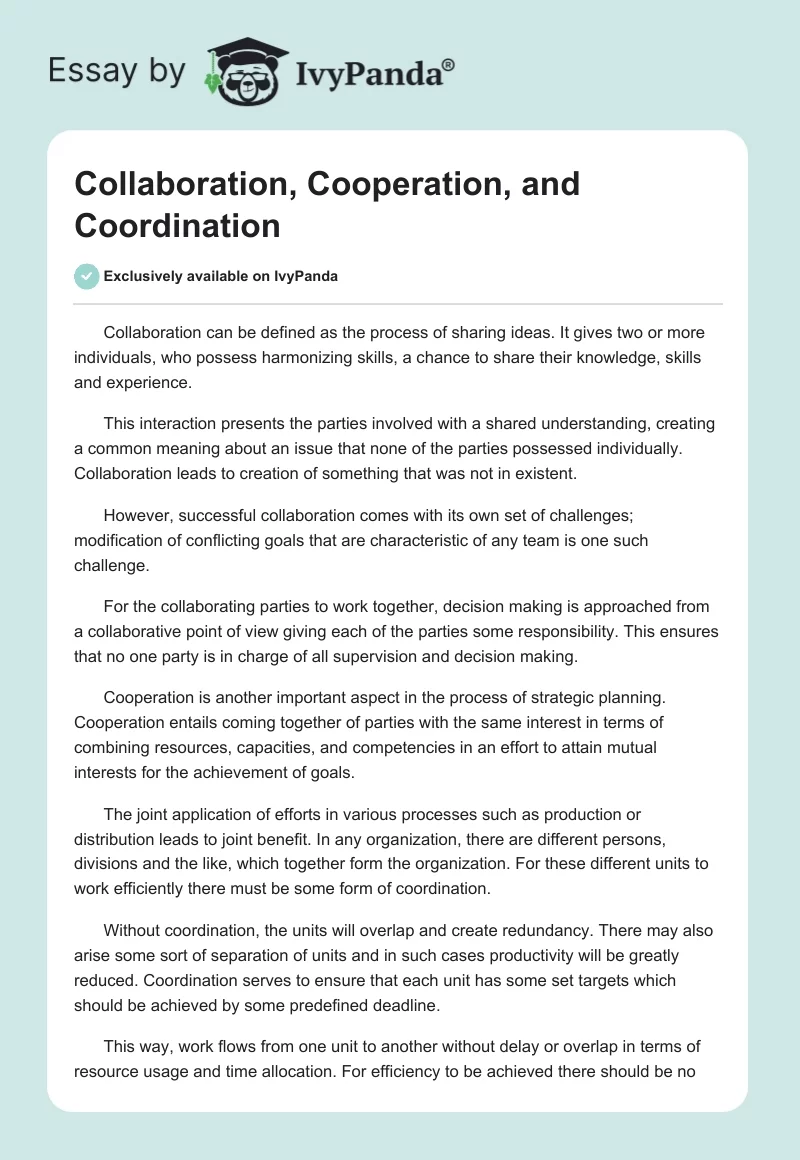 Essay by IvyPanda®

Collaboration, Cooperation, and Coordination

Exclusively available on IvyPanda

Collaboration can be defined as the process of sharing ideas. It gives two or more individuals, who possess harmonizing skills, a chance to share their knowledge, skills and experience.

This interaction presents the parties involved with a shared understanding, creating a common meaning about an issue that none of the parties possessed individually. Collaboration leads to creation of something that was not in existent.

However, successful collaboration comes with its own set of challenges; modification of conflicting goals that are characteristic of any team is one such challenge.

For the collaborating parties to work together, decision making is approached from a collaborative point of view giving each of the parties some responsibility. This ensures that no one party is in charge of all supervision and decision making.

Cooperation is another important aspect in the process of strategic planning. Cooperation entails coming together of parties with the same interest in terms of combining resources, capacities, and competencies in an effort to attain mutual interests for the achievement of goals.

The joint application of efforts in various processes such as production or distribution leads to joint benefit. In any organization, there are different persons, divisions and the like, which together form the organization. For these different units to work efficiently there must be some form of coordination.

Without coordination, the units will overlap and create redundancy. There may also arise some sort of separation of units and in such cases productivity will be greatly reduced. Coordination serves to ensure that each unit has some set targets which should be achieved by some predefined deadline.

This way, work flows from one unit to another without delay or overlap in terms of resource usage and time allocation. For efficiency to be achieved there should be no